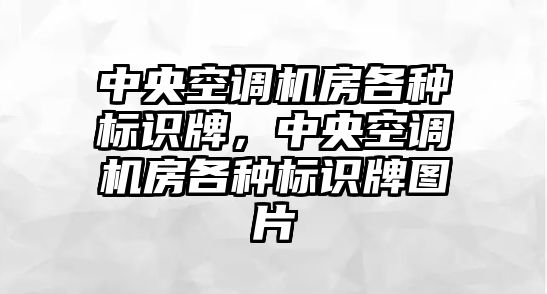 中央空调机房各种标识牌，中央空调机房各种标识牌图片